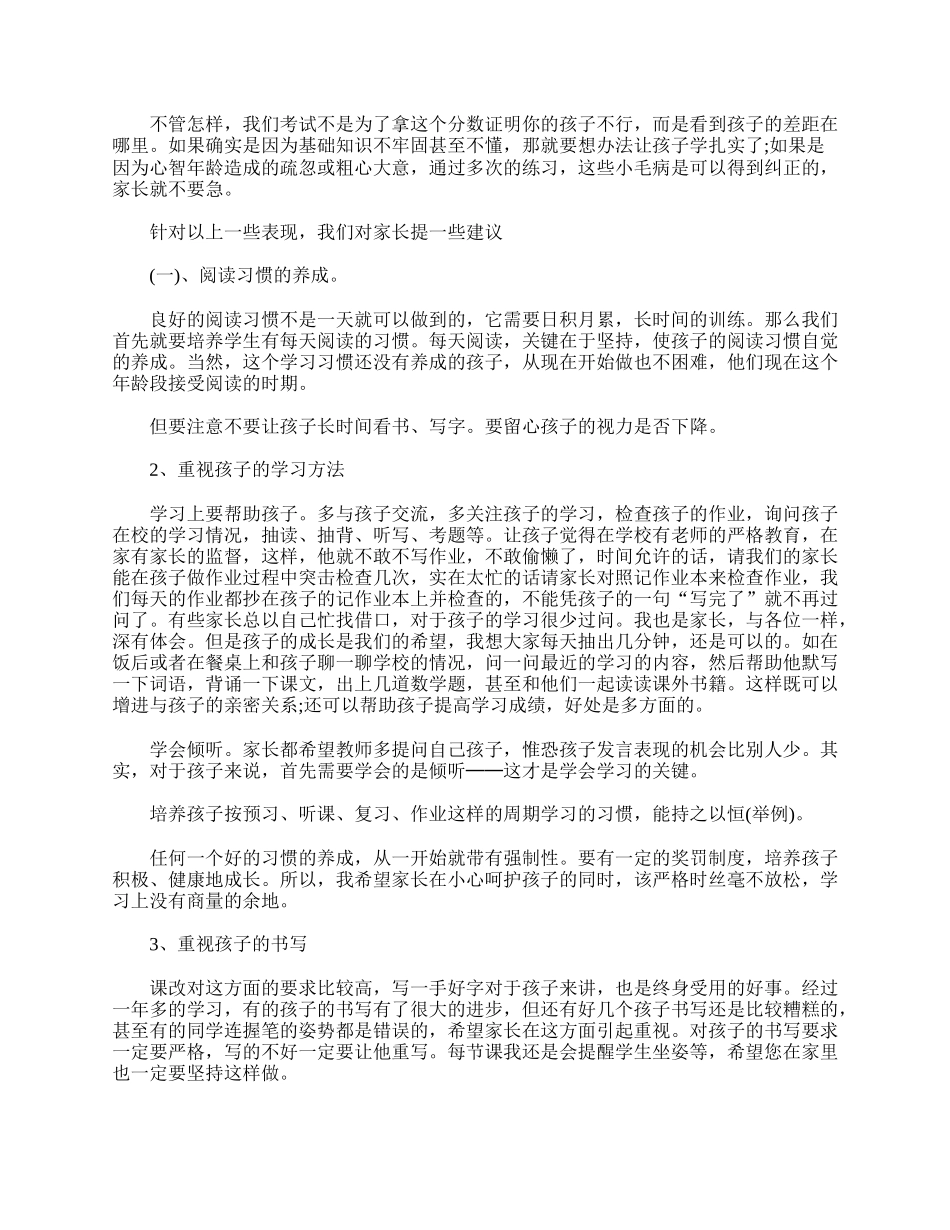 不管怎样，我们考试不是为了拿这个分数证明你的孩子不行，而是看到孩子的差距在哪里。如果确实是因为基础知识不牢固甚至不懂，那就要想办法让孩子学扎实了;如果是因为心智年龄造成的疏忽或粗心大意，通过多次的练习，这些小毛病是可以得到纠正的，家长就不要急。

针对以上一些表现，我们对家长提一些建议

(一)、阅读习惯的养成。

良好的阅读习惯不是一天就可以做到的，它需要日积月累，长时间的训练。那么我们首先就要培养学生有每天阅读的习惯。每天阅读，关键在于坚持，使孩子的阅读习惯自觉的养成。当然，这个学习习惯还没有养成的孩子，从现在开始做也不困难，他们现在这个年龄段接受阅读的时期。

但要注意不要让孩子长时间看书、写字。要留心孩子的视力是否下降。

2、重视孩子的学习方法

学习上要帮助孩子。多与孩子交流，多关注孩子的学习，检查孩子的作业，询问孩子在校的学习情况，抽读、抽背、听写、考题等。让孩子觉得在学校有老师的严格教育，在家有家长的监督，这样，他就不敢不写作业，不敢偷懒了，时间允许的话，请我们的家长能在孩子做作业过程中突击检查几次，实在太忙的话请家长对照记作业本来检查作业，我们每天的作业都抄在孩子的记作业本上并检查的，不能凭孩子的一句“写完了”就不再过问了。有些家长总以自己忙找借口，对于孩子的学习很少过问。我也是家长，与各位一样，深有体会。但是孩子的成长是我们的希望，我想大家每天抽出几分钟，还是可以的。如在饭后或者在餐桌上和孩子聊一聊学校的情况，问一问最近的学习的内容，然后帮助他默写一下词语，背诵一下课文，出上几道数学题，甚至和他们一起读读课外书籍。这样既可以增进与孩子的亲密关系;还可以帮助孩子提高学习成绩，好处是多方面的。

学会倾听。家长都希望教师多提问自己孩子，惟恐孩子发言表现的机会比别人少。其实，对于孩子来说，首先需要学会的是倾听——这才是学会学习的关键。

培养孩子按预习、听课、复习、作业这样的周期学习的习惯，能持之以恒(举例)。

任何一个好的习惯的养成，从一开始就带有强制性。要有一定的奖罚制度，培养孩子积极、健康地成长。所以，我希望家长在小心呵护孩子的同时，该严格时丝毫不放松，学习上没有商量的余地。

3、重视孩子的书写

课改对这方面的要求比较高，写一手好字对于孩子来讲，也是终身受用的好事。经过一年多的学习，有的孩子的书写有了很大的进步，但还有好几个孩子书写还是比较糟糕的，甚至有的同学连握笔的姿势都是错误的，希望家长在这方面引起重视。对孩子的书写要求一定要严格，写的不好一定要让他重写。每节课我还是会提醒学生坐姿等，希望您在家里也一定要坚持这样做。